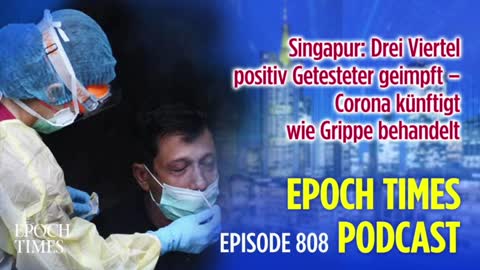 Singapur: Drei Viertel positiv Getesteter geimpft – Corona künftigt wie Grippe behandelt

EPOCH TIMES
EPISODE 808 PODCAST

EPOCH TIMES